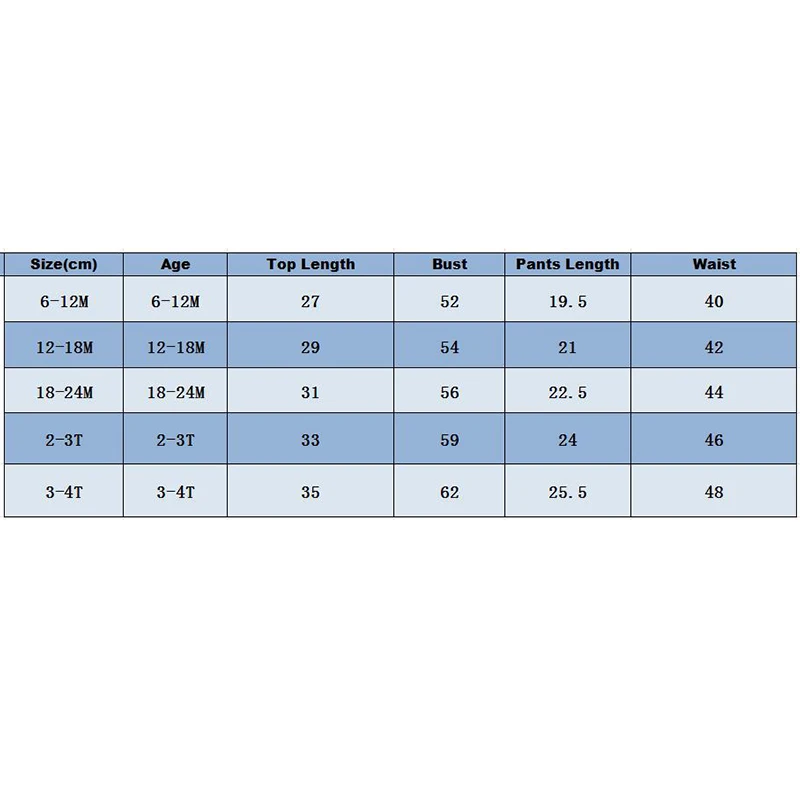 | Size(cm) | Age | Top Length | Bust | Pants Length | Waist |
|---|---|---|---|---|---|
| 6-12M | 6-12M | 27 | 52 | 19.5 | 40 |
| 12-18M | 12-18M | 29 | 54 | 21 | 42 |
| 18-24M | 18-24M | 31 | 56 | 22.5 | 44 |
| 2-3T | 2-3T | 33 | 59 | 24 | 46 |
| 3-4T | 3-4T | 35 | 62 | 25.5 | 48 |